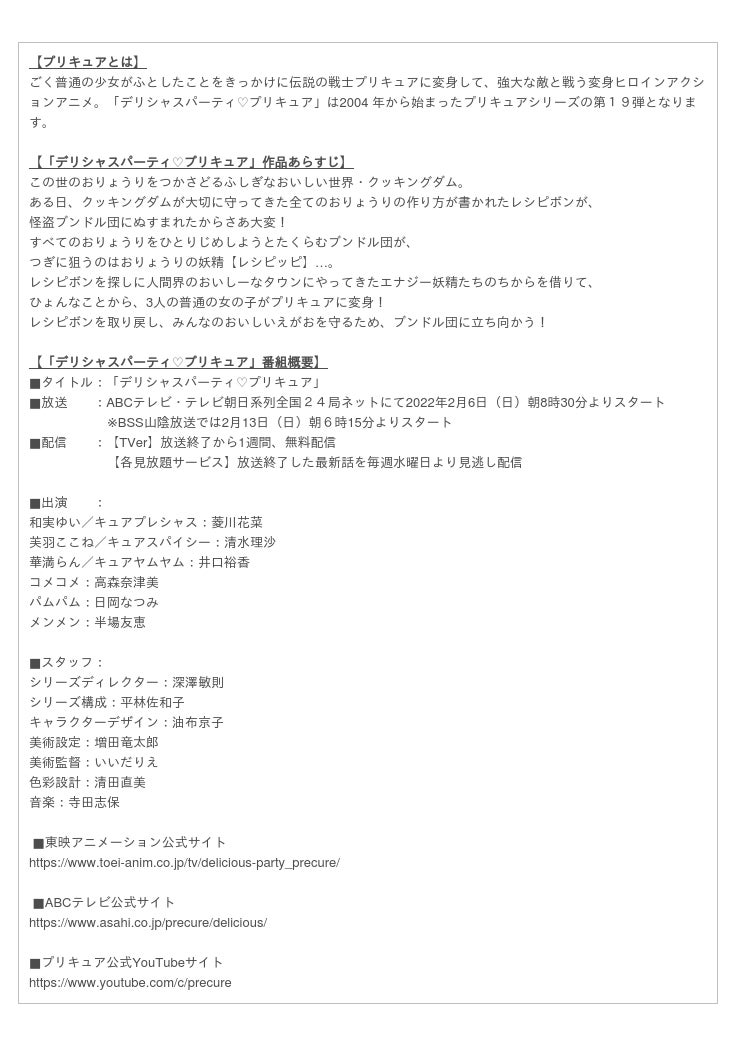 【プリキュアとは】
ごく普通の少女がふとしたことをきっかけに伝説の戦士プリキュアに変身して、強大な敵と戦う変身ヒロインアクションアニメ。「デリシャスパーティ♡プリキュア」は2004 年から始まったプリキュアシリーズの第１９弾となります。

【「デリシャスパーティ♡プリキュア」作品あらすじ】
この世のおりょうりをつかさどるふしぎなおいしい世界・クッキングダム。
ある日、クッキングダムが大切に守ってきた全てのおりょうりの作り方が書かれたレシピボンが、
怪盗ブンドル団にぬすまれたからさあ大変！
すべてのおりょうりをひとりじめしようとたくらむブンドル団が、
つぎに狙うのはおりょうりの妖精【レシピッピ】…。
レシピボンを探しに人間界のおいしーなタウンにやってきたエナジー妖精たちのちからを借りて、
ひょんなことから、3人の普通の女の子がプリキュアに変身！
レシピボンを取り戻し、みんなのおいしいえがおを守るため、ブンドル団に立ち向かう！

【「デリシャスパーティ♡プリキュア」番組概要】
■タイトル：「デリシャスパーティ♡プリキュア」
■放送　：ABCテレビ・テレビ朝日系列全国２４局ネットにて2022年2月6日（日）朝8時30分よりスタート
※BSS山陰放送では2月13日（日）朝６時15分よりスタート
■配信　：【TVer】放送終了から1週間、無料配信
【各見放題サービス】放送終了した最新話を毎週水曜日より見逃し配信

■出演　：
和実ゆい／キュアプレシャス：菱川花菜
芙羽ここね／キュアスパイシー：清水理沙
華満らん／キュアヤムヤム：井口裕香
コメコメ：高森奈津美
パムパム：日岡なつみ
メンメン：半場友恵

■スタッフ：
シリーズディレクター：深澤敏則
シリーズ構成：平林佐和子
キャラクターデザイン：油布京子
美術設定：増田竜太郎
美術監督：いいだりえ
色彩設計：清田直美
音楽：寺田志保

■東映アニメーション公式サイト
https://www.toei-anim.co.jp/tv/delicious-party_precure/

■ABCテレビ公式サイト
https://www.asahi.co.jp/precure/delicious/

■プリキュア公式YouTubeサイト
https://www.youtube.com/c/precure